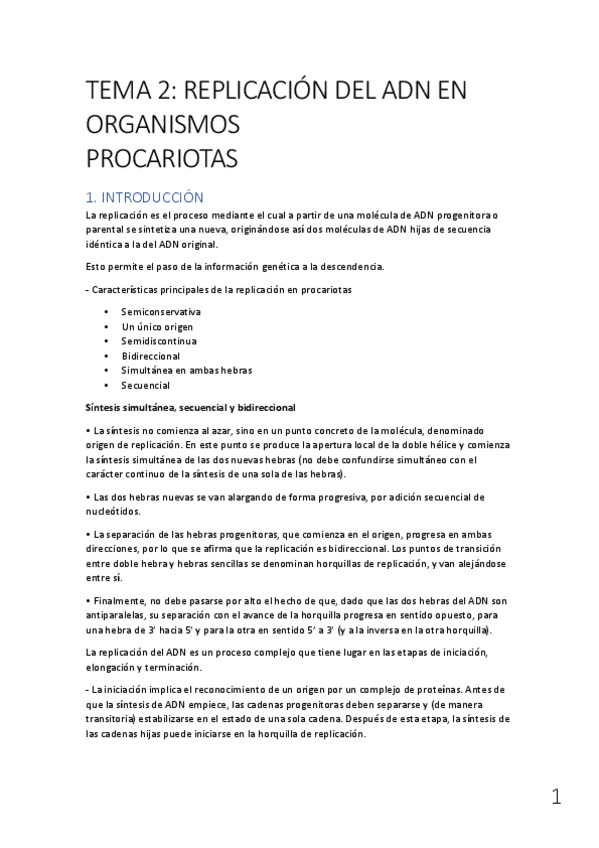 TEMA 2: REPLICACIÓN DEL ADN EN ORGANISMOS
PROCARIOTAS

1. INTRODUCCIÓN

La replicación es el proceso mediante el cual a partir de una molécula de ADN progenitora o parental se sintetiza una nueva, originándose así dos moléculas de ADN hijas de secuencia idéntica a la del ADN original.

Esto permite el paso de la información genética a la descendencia.

- Características principales de la replicación en procariotas

• Semiconservativa
• Un único origen
• Semidiscontinua
• Bidireccional
• Simultánea en ambas hebras
• Secuencial

Síntesis simultánea, secuencial y bidireccional

• La síntesis no comienza al azar, sino en un punto concreto de la molécula, denominado origen de replicación. En este punto se produce la apertura local de la doble hélice y comienza la síntesis simultánea de las dos nuevas hebras (no debe confundirse simultáneo con el carácter continuo de la síntesis de una sola de las hebras).

• Las dos hebras nuevas se van alargando de forma progresiva, por adición secuencial de nucleótidos.

• La separación de las hebras progenitoras, que comienza en el origen, progresa en ambas direcciones, por lo que se afirma que la replicación es bidireccional. Los puntos de transición entre doble hebra y hebras sencillas se denominan horquillas de replicación, y van alejándose entre sí.

• Finalmente, no debe pasarse por alto el hecho de que, dado que las dos hebras del ADN son antiparalelas, su separación con el avance de la horquilla progresa en sentido opuesto, para una hebra de 3' hacia 5' y para la otra en sentido 5' a 3' (y a la inversa en la otra horquilla).

La replicación del ADN es un proceso complejo que tiene lugar en las etapas de iniciación, elongación y terminación.

- La iniciación implica el reconocimiento de un origen por un complejo de proteínas. Antes de que la síntesis de ADN empiece, las cadenas progenitoras deben separarse y (de manera transitoria) estabilizarse en el estado de una sola cadena. Después de esta etapa, la síntesis de las cadenas hijas puede iniciarse en la horquilla de replicación.

1